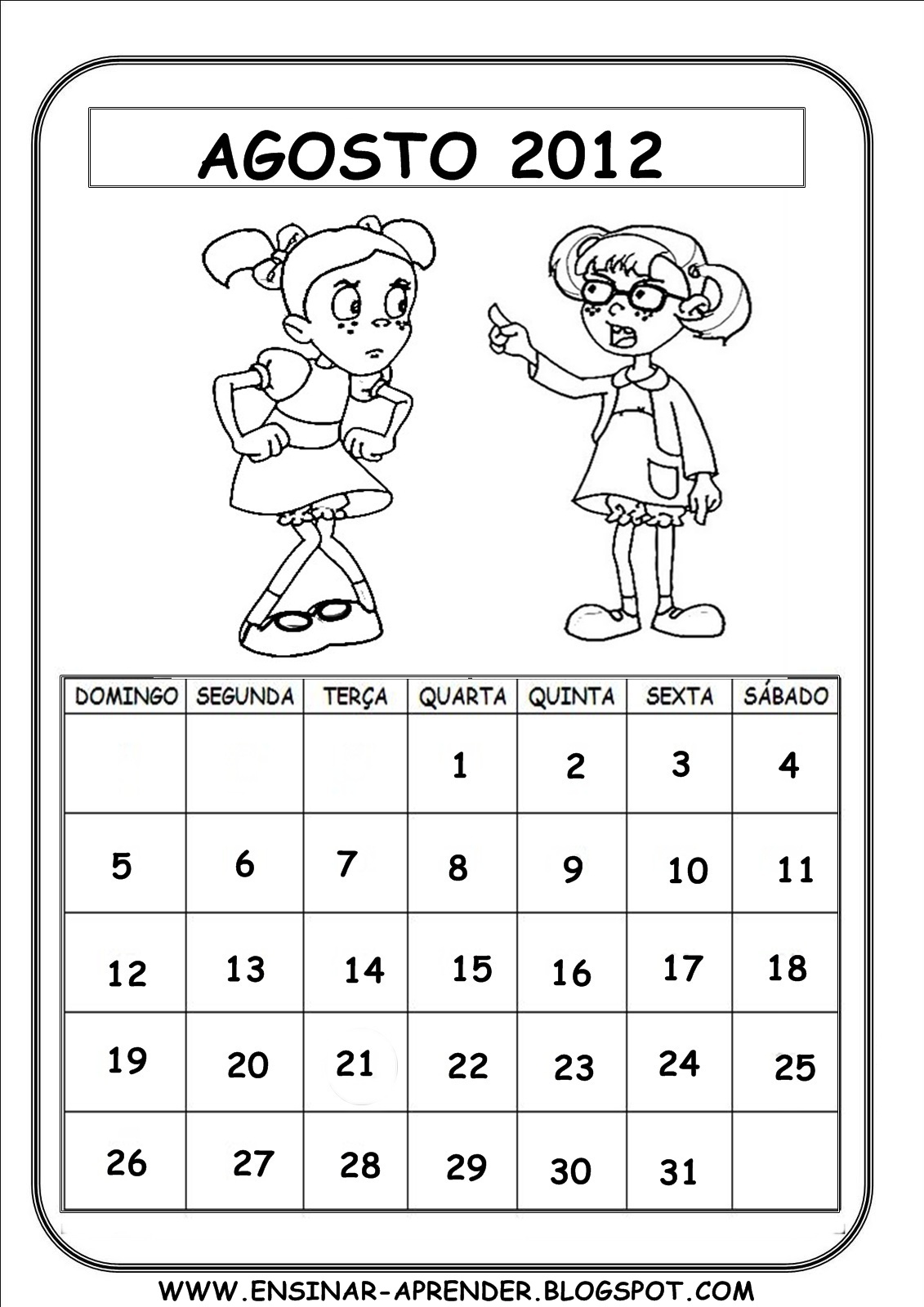 AGOSTO 2012

| DOMINGO | SEGUNDA | TERÇA | QUARTA | QUINTA | SEXTA | SÁBADO |
|---|---|---|---|---|---|---|
| | | | 1 | 2 | 3 | 4 |
| 5 | 6 | 7 | 8 | 9 | 10 | 11 |
| 12 | 13 | 14 | 15 | 16 | 17 | 18 |
| 19 | 20 | 21 | 22 | 23 | 24 | 25 |
| 26 | 27 | 28 | 29 | 30 | 31 | |

WWW.ENSINAR-APRENDER.BLOGSPOT.COM